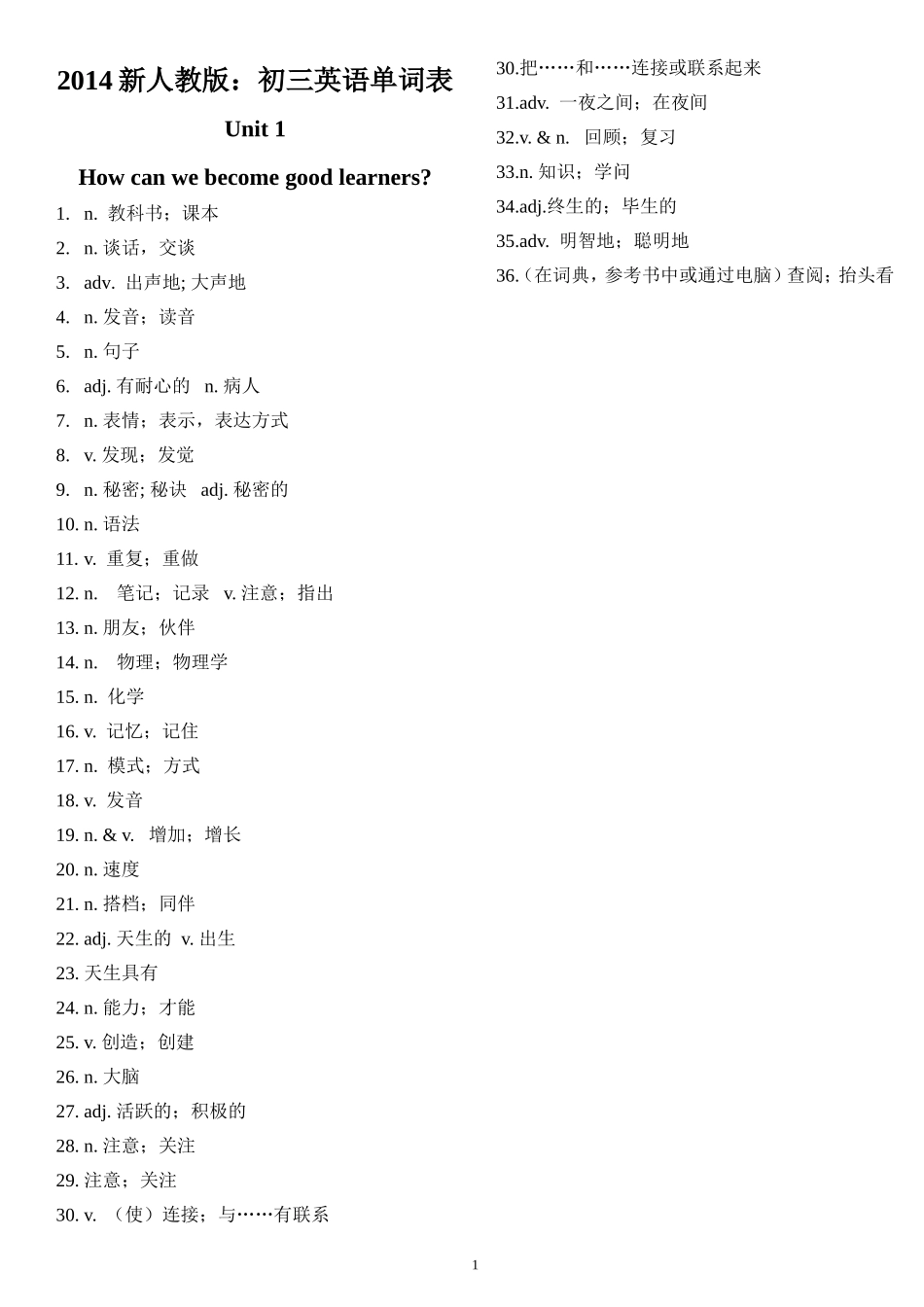 2014 新人教版：初三英语单词表

Unit 1

How can we become good learners?

1. n. 教科书；课本
2. n. 谈话，交谈
3. adv. 出声地; 大声地
4. n. 发音；读音
5. n. 句子
6. adj. 有耐心的 n. 病人
7. n. 表情；表示，表达方式
8. v. 发现；发觉
9. n. 秘密; 秘诀 adj. 秘密的
10. n. 语法
11. v. 重复；重做
12. n. 笔记；记录 v. 注意；指出
13. n. 朋友；伙伴
14. n. 物理；物理学
15. n. 化学
16. v. 记忆；记住
17. n. 模式；方式
18. v. 发音
19. n. & v. 增加；增长
20. n. 速度
21. n. 搭档；同伴
22. adj. 天生的 v. 出生
23. 天生具有
24. n. 能力；才能
25. v. 创造；创建
26. n. 大脑
27. adj. 活跃的；积极的
28. n. 注意；关注
29. 注意；关注
30. v. （使）连接；与……有联系

30.把……和……连接或联系起来
31.adv. 一夜之间；在夜间
32.v. & n. 回顾；复习
33.n. 知识；学问
34.adj.终生的；毕生的
35.adv. 明智地；聪明地
36.（在词典，参考书中或通过电脑）查阅；抬头看

1